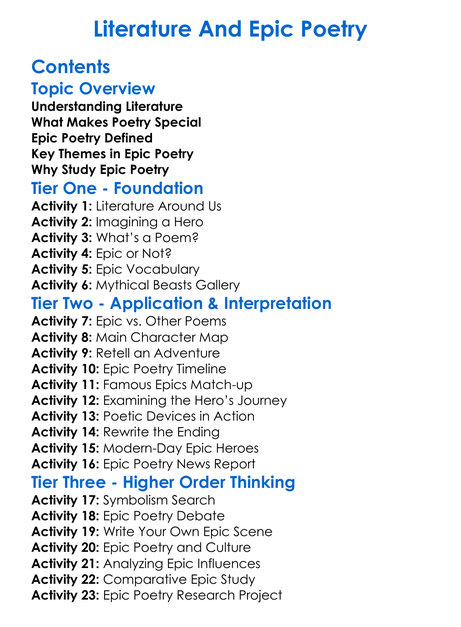 Literature And Epic Poetry

Contents

Topic Overview

Understanding Literature
What Makes Poetry Special
Epic Poetry Defined
Key Themes in Epic Poetry
Why Study Epic Poetry

Tier One - Foundation

Activity 1: Literature Around Us
Activity 2: Imagining a Hero
Activity 3: What's a Poem?
Activity 4: Epic or Not?
Activity 5: Epic Vocabulary
Activity 6: Mythical Beasts Gallery

Tier Two - Application & Interpretation

Activity 7: Epic vs. Other Poems
Activity 8: Main Character Map
Activity 9: Retell an Adventure
Activity 10: Epic Poetry Timeline
Activity 11: Famous Epics Match-up
Activity 12: Examining the Hero's Journey
Activity 13: Poetic Devices in Action
Activity 14: Rewrite the Ending
Activity 15: Modern-Day Epic Heroes
Activity 16: Epic Poetry News Report

Tier Three - Higher Order Thinking

Activity 17: Symbolism Search
Activity 18: Epic Poetry Debate
Activity 19: Write Your Own Epic Scene
Activity 20: Epic Poetry and Culture
Activity 21: Analyzing Epic Influences
Activity 22: Comparative Epic Study
Activity 23: Epic Poetry Research Project